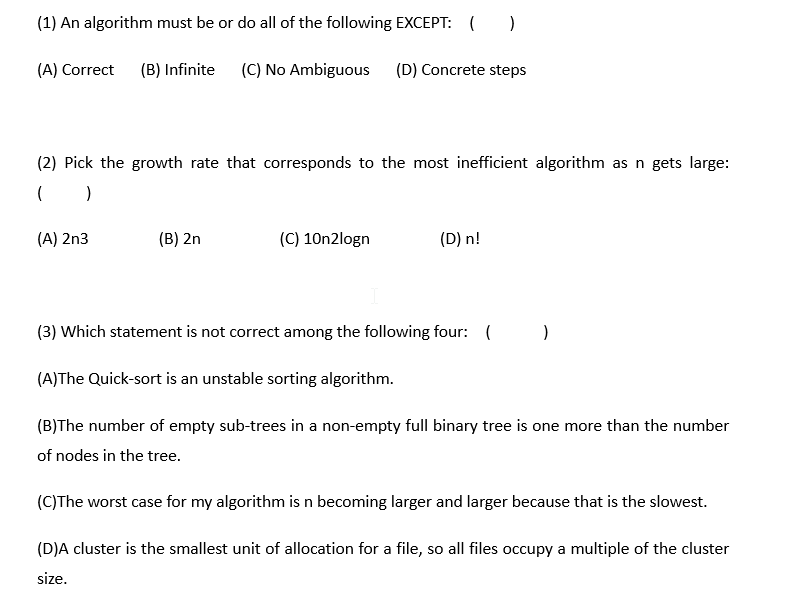 (1) An algorithm must be or do all of the following EXCEPT: ( )

(A) Correct (B) Infinite (C) No Ambiguous (D) Concrete steps

(2) Pick the growth rate that corresponds to the most inefficient algorithm as n gets large: ( )

(A) 2n3 (B) 2n (C) 10n2logn (D) n!

(3) Which statement is not correct among the following four: ( )

(A)The Quick-sort is an unstable sorting algorithm.

(B)The number of empty sub-trees in a non-empty full binary tree is one more than the number of nodes in the tree.

(C)The worst case for my algorithm is n becoming larger and larger because that is the slowest.

(D)A cluster is the smallest unit of allocation for a file, so all files occupy a multiple of the cluster size.